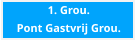 1. Grou.
Pont Gastvrij Grou.